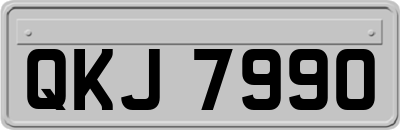 QKJ 7990